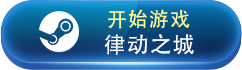 开始游戏
律动之城